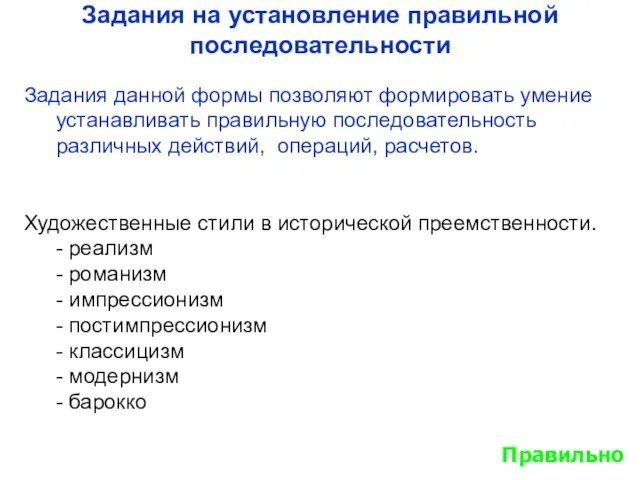 Задания на установление правильной последовательности

Задания данной формы позволяют формировать умение устанавливать правильную последовательность различных действий, операций, расчетов.

Художественные стили в исторической преемственности.
- реализм
- романизм
- импрессионизм
- постимпрессионизм
- классицизм
- модернизм
- барокко

Правильно